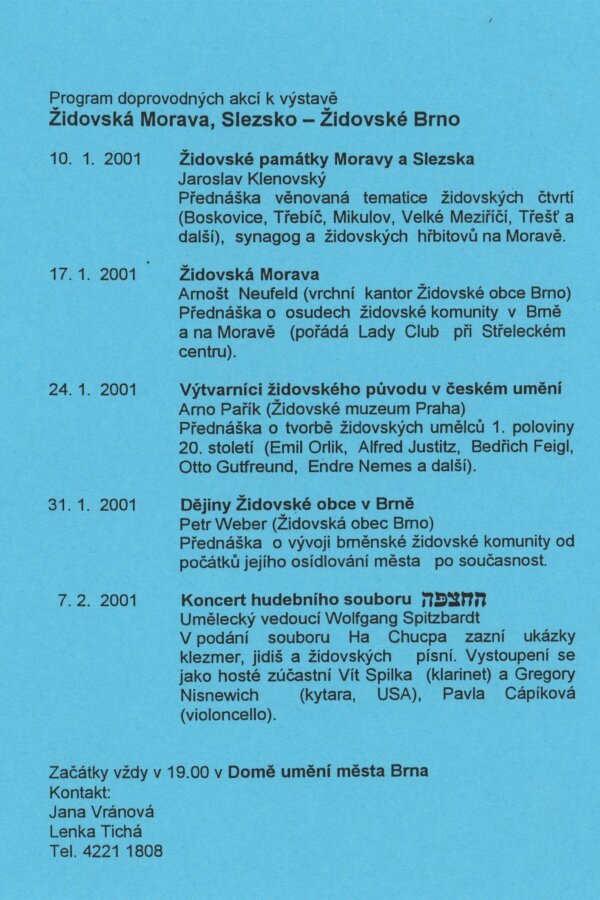 Program doprovodných akcí k výstavě
Židovská Morava, Slezsko – Židovské Brno

10. 1. 2001

Židovské památky Moravy a Slezska
Jaroslav Klenovský
Přednáška věnovaná tematice židovských čtvrtí (Boskovice, Třebíč, Mikulov, Velké Meziříčí, Třešť a další), synagog a židovských hřbitovů na Moravě.

17. 1. 2001

Židovská Morava
Arnošt Neufeld (vrchní kantor Židovské obce Brno)
Přednáška o osudech židovské komunity v Brně a na Moravě (pořádá Lady Club při Střeleckém centru).

24. 1. 2001

Výtvarníci židovského původu v českém umění
Arno Pařík (Židovské muzeum Praha)
Přednáška o tvorbě židovských umělců 1. poloviny 20. století (Emil Orlik, Alfred Justitz, Bedřich Feigl, Otto Gutfreund, Endre Nemes a další).

31. 1. 2001

Dějiny Židovské obce v Brně
Petr Weber (Židovská obec Brno)
Přednáška o vývoji brněnské židovské komunity od počátků jejího osídlování města po současnost.

7. 2. 2001

Koncert hudebního souboru החצפה
Umělecký vedoucí Wolfgang Spitzbardt
V podání souboru Ha Chucpa zazní ukázky klezmer, jidiš a židovských písní. Vystoupení se jako hosté zúčastní Vít Spilka (klarinet) a Gregory Nisnewich (kytara, USA), Pavla Cápíková (violoncello).

Začátky vždy v 19.00 v Domě umění města Brna
Kontakt:
Jana Vránová
Lenka Tichá
Tel. 4221 1808